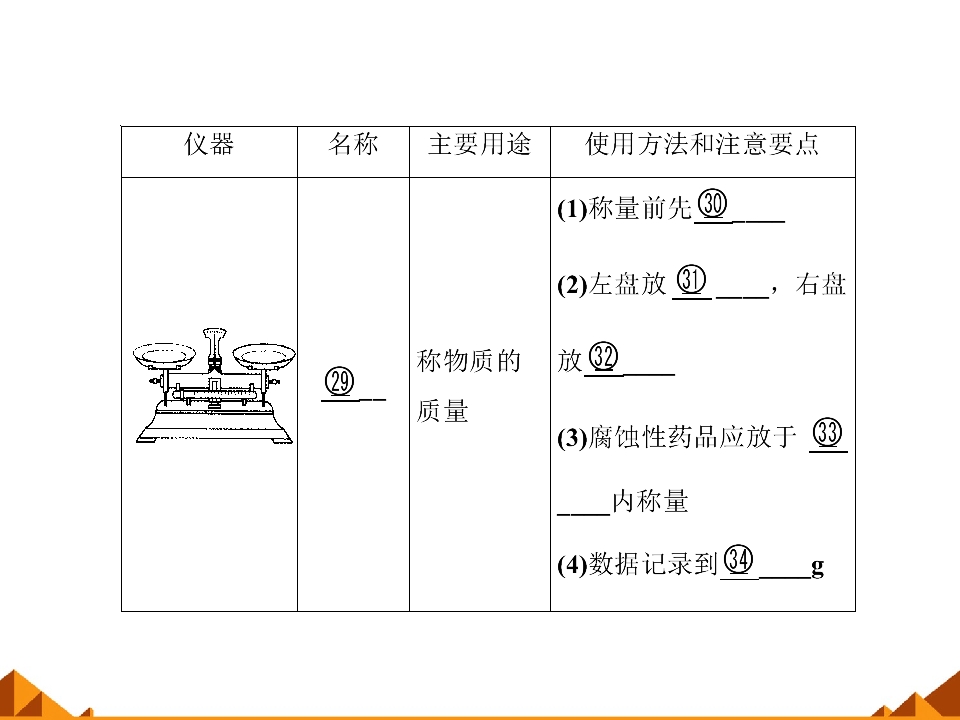 | 仪器 | 名称 | 主要用途 | 使用方法和注意要点 |
|---|---|---|---|
|  | ㉙____ | 称物质的质量 | (1)称量前先㉚____ (2)左盘放㉛____，右盘放㉜____ (3)腐蚀性药品应放于㉝____内称量 (4)数据记录到㉞____g |